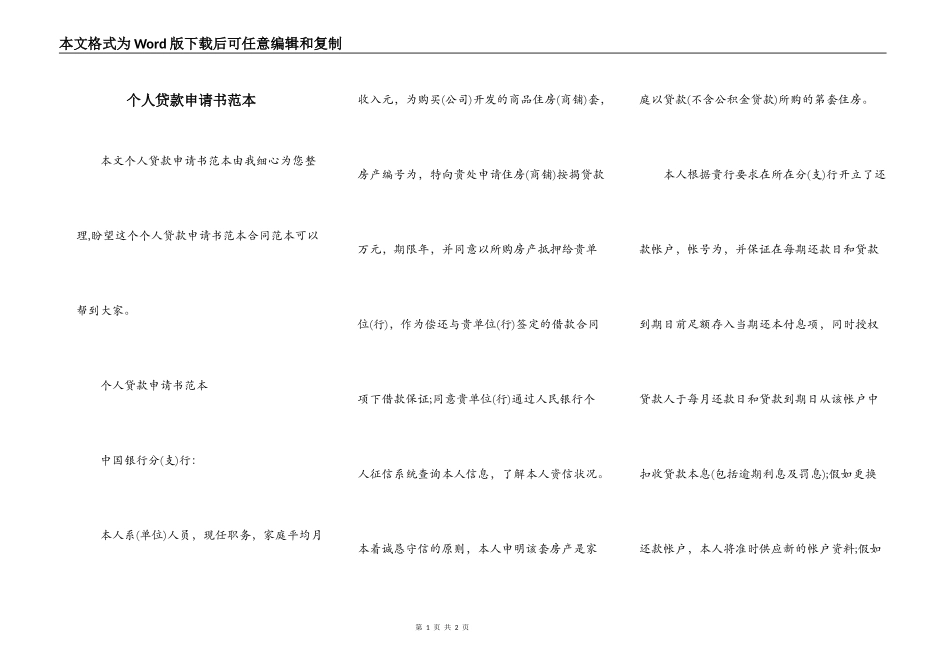 本文格式为Word版下载后可任意编辑和复制

个人贷款申请书范本

本文个人贷款申请书范本由我细心为您整理,盼望这个个人贷款申请书范本合同范本可以帮到大家。

个人贷款申请书范本

中国银行分(支)行:

本人系(单位)人员，现任职务，家庭平均月收入元，为购买(公司)开发的商品住房(商铺)套，房产编号为，特向贵处申请住房(商铺)按揭贷款万元，期限年，并同意以所购房产抵押给贵单位(行)，作为偿还与贵单位(行)签定的借款合同项下借款保证;同意贵单位(行)通过人民银行个人征信系统查询本人信息，了解本人资信状况。

本着诚恳守信的原则，本人申明该套房产是家庭以贷款(不含公积金贷款)所购的第套住房。

本人根据贵行要求在所在分(支)行开立了还款帐户，帐号为，并保证在每期还款日和贷款到期日前足额存入当期还本付息项，同时授权贷款人于每月还款日和贷款到期日从该帐户中扣收贷款本息(包括逾期利息及罚息);假如更换还款帐户，本人将准时供应新的帐户资料;假如

第 1 页 共 2 页